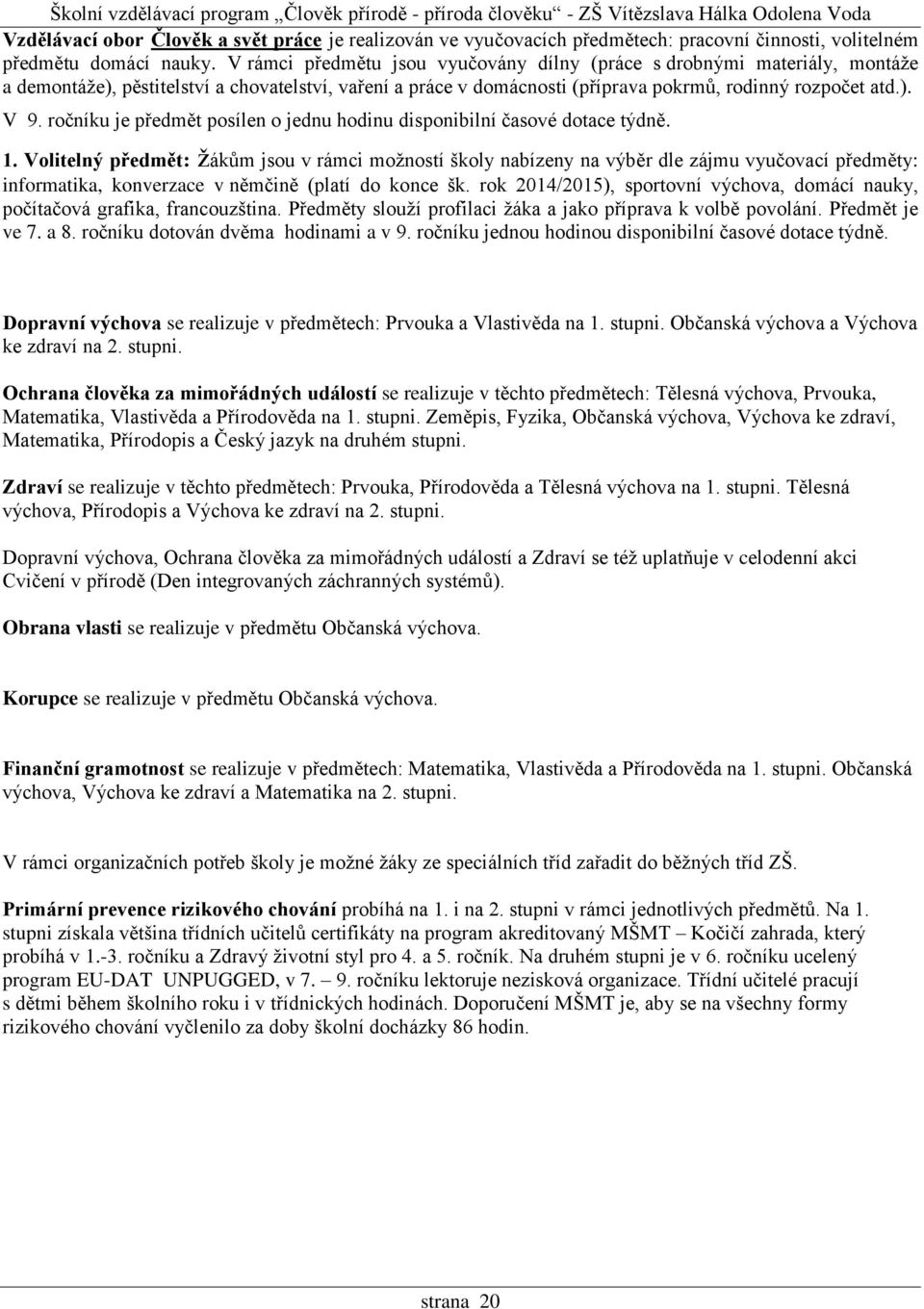 Školní vzdělávací program „Člověk přírodě - příroda člověku“ - ZŠ Vítězslava Hálka Odolena Voda

Vzdělávací obor Člověk a svět práce je realizován ve vyučovacích předmětech: pracovní činnosti, volitelném předmětu domácí nauky. V rámci předmětu jsou vyučovány dílny (práce s drobnými materiály, montáže a demontáže), pěstitelství a chovatelství, vaření a práce v domácnosti (příprava pokrmů, rodinný rozpočet atd.). V 9. ročníku je předmět posílen o jednu hodinu disponibilní časové dotace týdně.

1. Volitelný předmět: Žákům jsou v rámci možností školy nabízeny na výběr dle zájmu vyučovací předměty: informatika, konverzace v němčině (platí do konce šk. rok 2014/2015), sportovní výchova, domácí nauky, počítačová grafika, francouzština. Předměty slouží profilaci žáka a jako příprava k volbě povolání. Předmět je ve 7. a 8. ročníku dotován dvěma hodinami a v 9. ročníku jednou hodinou disponibilní časové dotace týdně.

Dopravní výchova se realizuje v předmětech: Prvouka a Vlastivěda na 1. stupni. Občanská výchova a Výchova ke zdraví na 2. stupni.

Ochrana člověka za mimořádných událostí se realizuje v těchto předmětech: Tělesná výchova, Prvouka, Matematika, Vlastivěda a Přírodověda na 1. stupni. Zeměpis, Fyzika, Občanská výchova, Výchova ke zdraví, Matematika, Přírodopis a Český jazyk na druhém stupni.

Zdraví se realizuje v těchto předmětech: Prvouka, Přírodověda a Tělesná výchova na 1. stupni. Tělesná výchova, Přírodopis a Výchova ke zdraví na 2. stupni.

Dopravní výchova, Ochrana člověka za mimořádných událostí a Zdraví se též uplatňuje v celodenní akci Cvičení v přírodě (Den integrovaných záchranných systémů).

Obrana vlasti se realizuje v předmětu Občanská výchova.

Korupce se realizuje v předmětu Občanská výchova.

Finanční gramotnost se realizuje v předmětech: Matematika, Vlastivěda a Přírodověda na 1. stupni. Občanská výchova, Výchova ke zdraví a Matematika na 2. stupni.

V rámci organizačních potřeb školy je možné žáky ze speciálních tříd zařadit do běžných tříd ZŠ.

Primární prevence rizikového chování probíhá na 1. i na 2. stupni v rámci jednotlivých předmětů. Na 1. stupni získala většina třídních učitelů certifikáty na program akreditovaný MŠMT – Kočičí zahrada, který probíhá v 1.-3. ročníku a Zdravý životní styl pro 4. a 5. ročník. Na druhém stupni je v 6. ročníku ucelený program EU-DAT UNPUGGED, v 7. – 9. ročníku lektoruje nezisková organizace. Třídní učitelé pracují s dětmi během školního roku i v třídnických hodinách. Doporučení MŠMT je, aby se na všechny formy rizikového chování vyčlenilo za doby školní docházky 86 hodin.

strana 20